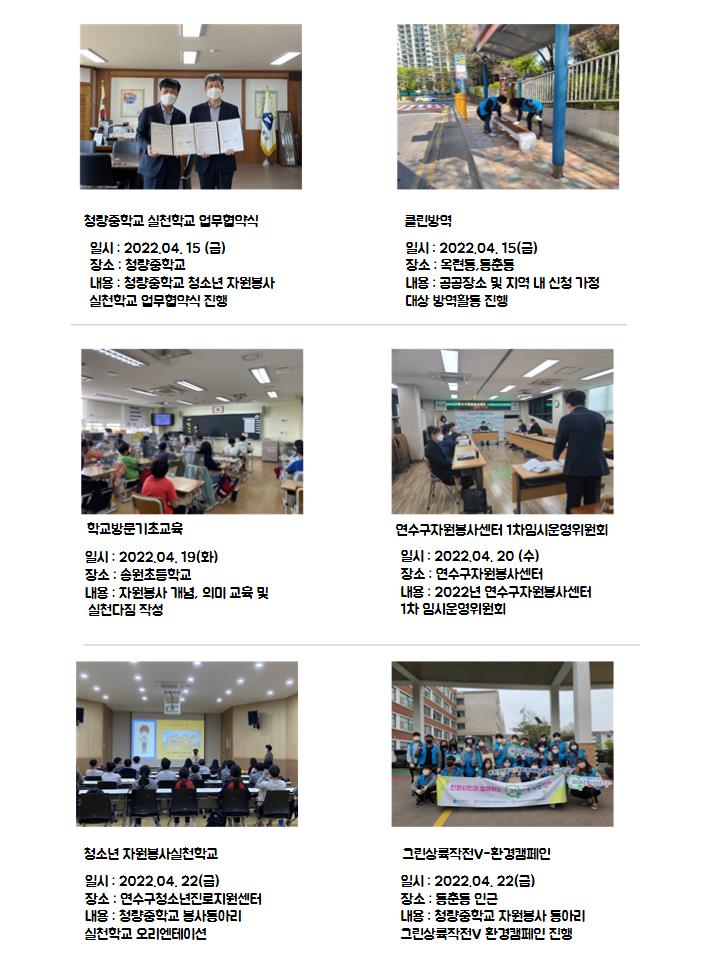 청량중학교 실천학교 업무협약식

일시 : 2022.04. 15 (금)
장소 : 청량중학교
내용 : 청량중학교 청소년 자원봉사 실천학교 업무협약식 진행

클린방역

일시 : 2022.04. 15(금)
장소 : 옥련동,동춘동
내용 : 공공장소 및 지역 내 신청 가정 대상 방역활동 진행

학교방문기초교육

일시 : 2022.04. 19(화)
장소 : 송원초등학교
내용 : 자원봉사 개념, 의미 교육 및 실천다짐 작성

연수구자원봉사센터 1차임시운영위원회

일시 : 2022.04. 20 (수)
장소 : 연수구자원봉사센터
내용 : 2022년 연수구자원봉사센터 1차 임시운영위원회

청소년 자원봉사실천학교

일시 : 2022.04. 22(금)
장소 : 연수구청소년진로지원센터
내용 : 청량중학교 봉사동아리 실천학교 오리엔테이션

그린상륙작전V-환경캠페인

일시 : 2022.04. 22(금)
장소 : 동춘동 인근
내용 : 청량중학교 자원봉사 동아리 그린상륙작전V 환경캠페인 진행